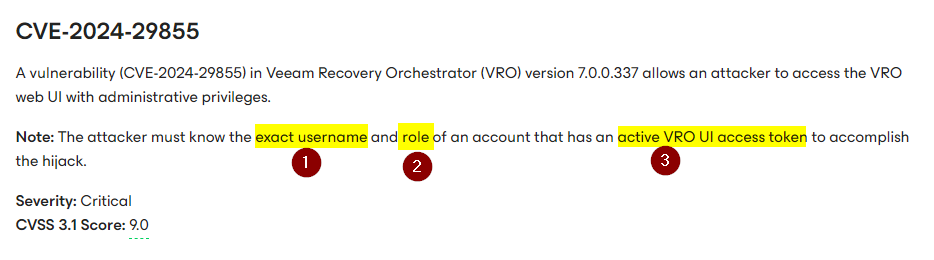 CVE-2024-29855

A vulnerability (CVE-2024-29855) in Veeam Recovery Orchestrator (VRO) version 7.0.0.337 allows an attacker to access the VRO web UI with administrative privileges.

Note: The attacker must know the exact username and role of an account that has an active VRO UI access token to accomplish the hijack.

1 2 3

Severity: Critical
CVSS 3.1 Score: 9.0